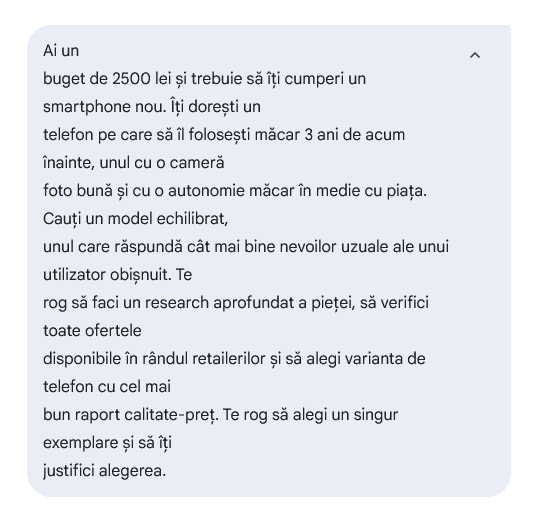 Ai un buget de 2500 lei și trebuie să îți cumperi un smartphone nou. Îți dorești un telefon pe care să îl folosești măcar 3 ani de acum înainte, unul cu o cameră foto bună și cu o autonomie măcar în medie cu piața. Cauți un model echilibrat, unul care răspundă cât mai bine nevoilor uzuale ale unui utilizator obișnuit. Te rog să faci un research aprofundat a pieței, să verifici toate ofertele disponibile în rândul retailerilor și să alegi varianta de telefon cu cel mai bun raport calitate-preț. Te rog să alegi un singur exemplare și să îți justifici alegerea.